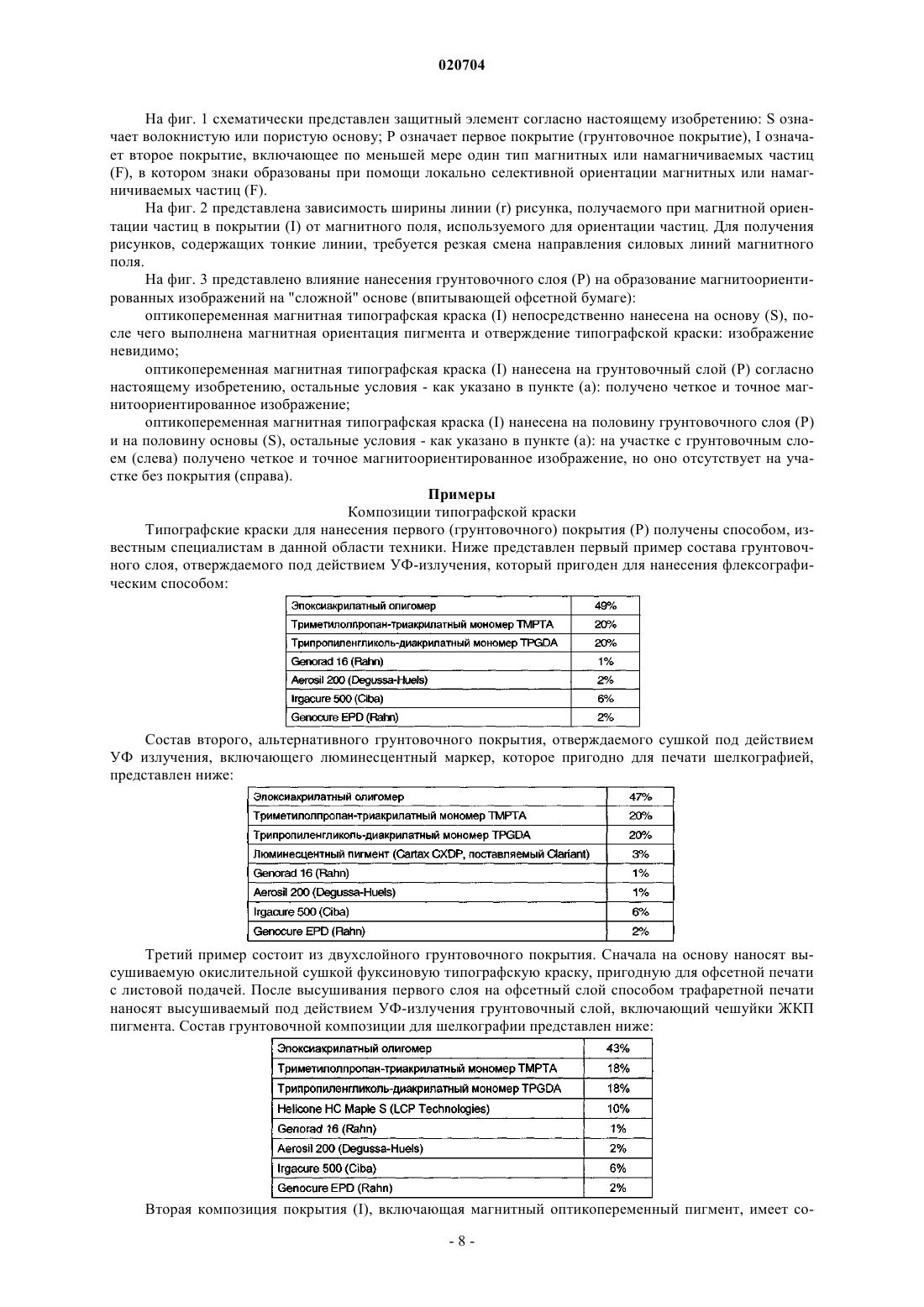 020704

На фиг. 1 схематически представлен защитный элемент согласно настоящему изобретению: S означает волокнистую или пористую основу; P означает первое покрытие (грунтовочное покрытие), I означает второе покрытие, включающее по меньшей мере один тип магнитных или намагничиваемых частиц (F), в котором знаки образованы при помощи локально селективной ориентации магнитных или намагничиваемых частиц (F).

На фиг. 2 представлена зависимость ширины линии (r) рисунка, получаемого при магнитной ориентации частиц в покрытии (I) от магнитного поля, используемого для ориентации частиц. Для получения рисунков, содержащих тонкие линии, требуется резкая смена направления силовых линий магнитного поля.

На фиг. 3 представлено влияние нанесения грунтовочного слоя (P) на образование магнитоориентированных изображений на "сложной" основе (впитывающей офсетной бумаге):

оптикопеременная магнитная типографская краска (I) непосредственно нанесена на основу (S), после чего выполнена магнитная ориентация пигмента и отверждение типографской краски: изображение невидимо;

оптикопеременная магнитная типографская краска (I) нанесена на грунтовочный слой (P) согласно настоящему изобретению, остальные условия - как указано в пункте (a): получено четкое и точное магнитоориентированное изображение;

оптикопеременная магнитная типографская краска (I) нанесена на половину грунтовочного слоя (P) и на половину основы (S), остальные условия - как указано в пункте (a): на участке с грунтовочным слоем (слева) получено четкое и точное магнитоориентированное изображение, но оно отсутствует на участке без покрытия (справа).

Примеры

Композиции типографской краски

Типографские краски для нанесения первого (грунтовочного) покрытия (P) получены способом, известным специалистам в данной области техники. Ниже представлен первый пример состава грунтовочного слоя, отверждаемого под действием УФ-излучения, который пригоден для нанесения флексографическим способом:

| Эпоксиакрилатный олигомер | 49% |
|---|---|
| Триметилолпропан-триакрилатный мономер TMPTA | 20% |
| Трипропиленгликоль-диакрилатный мономер TPGDA | 20% |
| Genorad 16 (Rahn) | 1% |
| Aerosil 200 (Degussa-Huels) | 2% |
| Irgacure 500 (Ciba) | 6% |
| Genocure EPD (Rahn) | 2% |

Состав второго, альтернативного грунтовочного покрытия, отверждаемого сушкой под действием УФ излучения, включающего люминесцентный маркер, которое пригодно для печати шелкографией, представлен ниже:

| Эпоксиакрилатный олигомер | 47% |
|---|---|
| Триметилолпропан-триакрилатный мономер TMPTA | 20% |
| Трипропиленгликоль-диакрилатный мономер TPGDA | 20% |
| Люминесцентный пигмент (Cartax CXDP, поставляемый Clariant) | 3% |
| Genorad 16 (Rahn) | 1% |
| Aerosil 200 (Degussa-Huels) | 1% |
| Irgacure 500 (Ciba) | 6% |
| Genocure EPD (Rahn) | 2% |

Третий пример состоит из двухслойного грунтовочного покрытия. Сначала на основу наносят высушиваемую окислительной сушкой фуксиновую типографскую краску, пригодную для офсетной печати с листовой подачей. После высушивания первого слоя на офсетный слой способом трафаретной печати наносят высушиваемый под действием УФ-излучения грунтовочный слой, включающий чешуйки ЖКП пигмента. Состав грунтовочной композиции для шелкографии представлен ниже:

| Эпоксиакрилатный олигомер | 43% |
|---|---|
| Триметилолпропан-триакрилатный мономер TMPTA | 18% |
| Трипропиленгликоль-диакрилатный мономер TPGDA | 18% |
| Helicone HC Maple S (LCP Technologies) | 10% |
| Genorad 16 (Rahn) | 1% |
| Aerosil 200 (Degussa-Huels) | 2% |
| Irgacure 500 (Ciba) | 6% |
| Genocure EPD (Rahn) | 2% |

Вторая композиция покрытия (I), включающая магнитный оптикопеременный пигмент, имеет со-

- 8 -